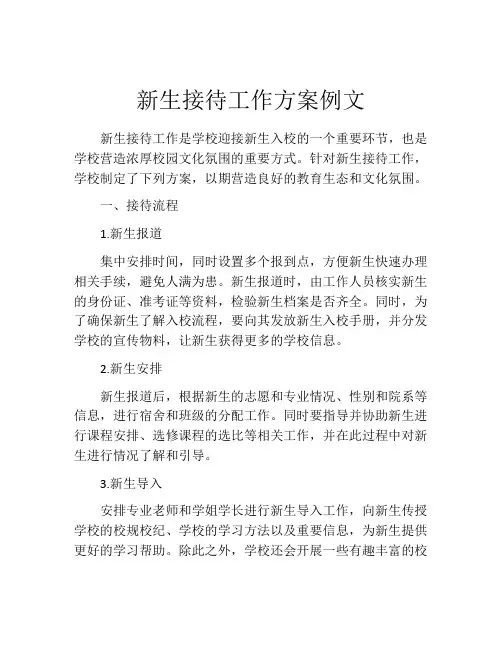 新生接待工作方案例文

新生接待工作是学校迎接新生入校的一个重要环节，也是学校营造浓厚校园文化氛围的重要方式。针对新生接待工作，学校制定了下列方案，以期营造良好的教育生态和文化氛围。

一、接待流程

1.新生报道

集中安排时间，同时设置多个报到点，方便新生快速办理相关手续，避免人满为患。新生报道时，由工作人员核实新生的身份证、准考证等资料，检验新生档案是否齐全。同时，为了确保新生了解入校流程，要向其发放新生入校手册，并分发学校的宣传物料，让新生获得更多的学校信息。

2.新生安排

新生报道后，根据新生的志愿和专业情况、性别和院系等信息，进行宿舍和班级的分配工作。同时要指导并协助新生进行课程安排、选修课程的选比等相关工作，并在此过程中对新生进行情况了解和引导。

3.新生导入

安排专业老师和学姐学长进行新生导入工作，向新生传授学校的校规校纪、学校的学习方法以及重要信息，为新生提供更好的学习帮助。除此之外，学校还会开展一些有趣丰富的校